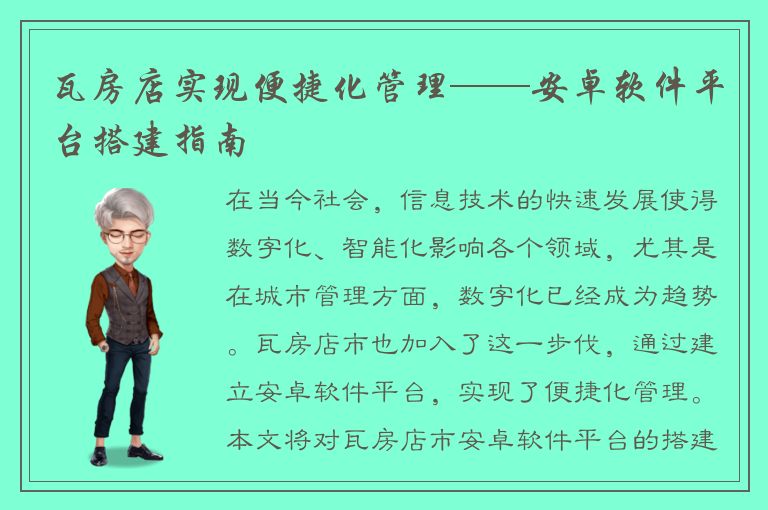 瓦房店实现便捷化管理——安卓软件平台搭建指南

在当今社会，信息技术的快速发展使得数字化、智能化影响各个领域，尤其是在城市管理方面，数字化已经成为趋势。瓦房店市也加入了这一步伐，通过建立安卓软件平台，实现了便捷化管理。本文将对瓦房店市安卓软件平台的搭建